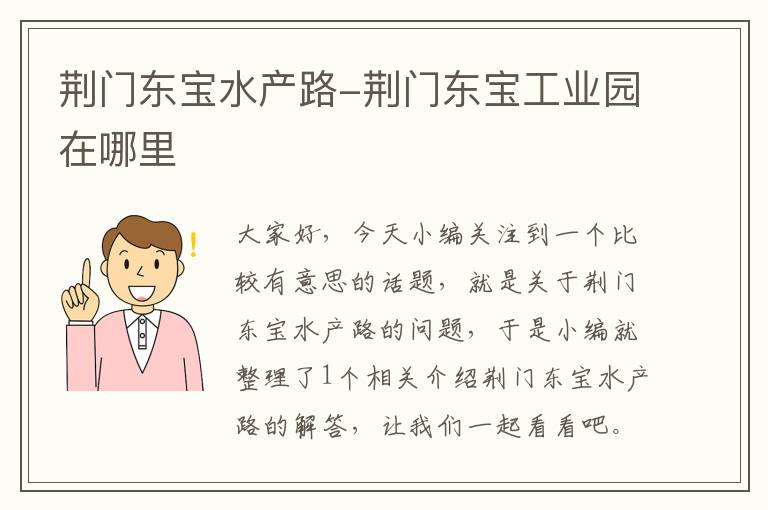 荆门东宝水产路–荆门东宝工业园在哪里

大家好，今天小编关注到一个比较有意思的话题，就是关于荆门东宝水产路的问题，于是小编就整理了1个相关介绍荆门东宝水产路的解答，让我们一起看看吧。